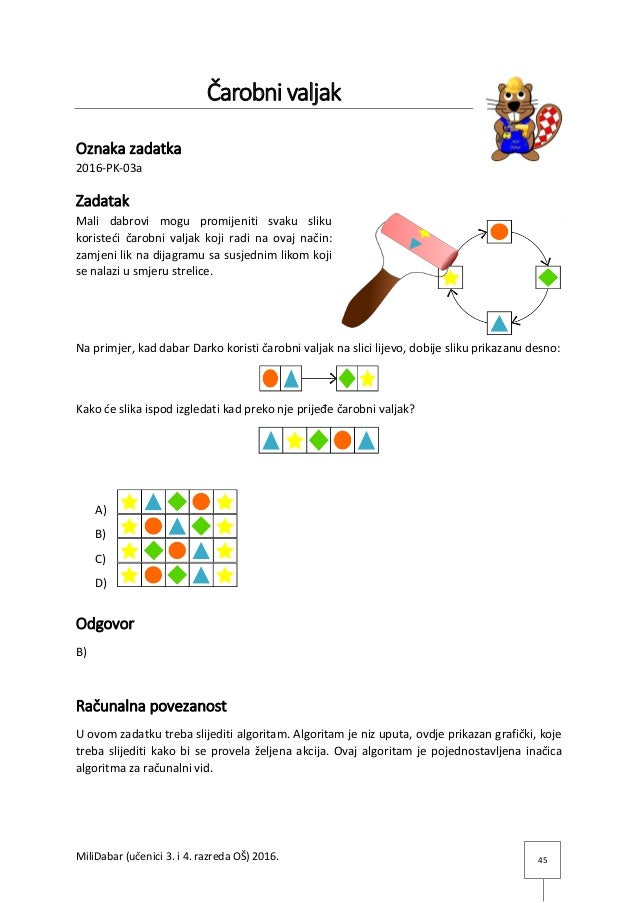 Čarobni valjak

Oznaka zadatka
2016-PK-03a

Zadatak
Mali dabrovi mogu promijeniti svaku sliku koristeći čarobni valjak koji radi na ovaj način: zamjeni lik na dijagramu sa susjednim likom koji se nalazi u smjeru strelice.

Na primjer, kad dabar Darko koristi čarobni valjak na slici lijevo, dobije sliku prikazanu desno:

Kako će slika ispod izgledati kad preko nje prijeđe čarobni valjak?

A)
B)
C)
D)

Odgovor
B)

Računalna povezanost
U ovom zadatku treba slijediti algoritam. Algoritam je niz uputa, ovdje prikazan grafički, koje treba slijediti kako bi se provela željena akcija. Ovaj algoritam je pojednostavljena inačica algoritma za računalni vid.

MiliDabar (učenici 3. i 4. razreda OŠ) 2016.
45